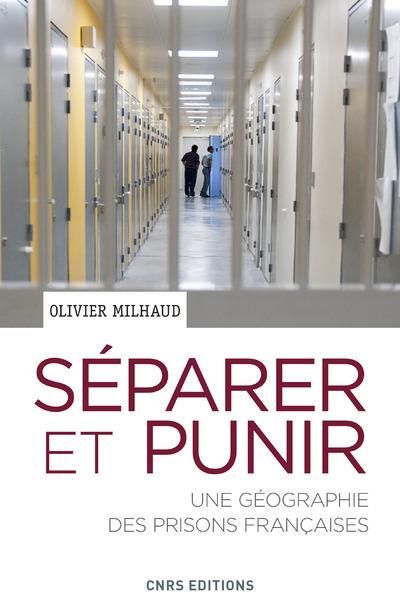 OLIVIER MILHAUD

SÉPARER ET PUNIR

UNE GÉOGRAPHIE DES PRISONS FRANÇAISES

CNRS EDITIONS